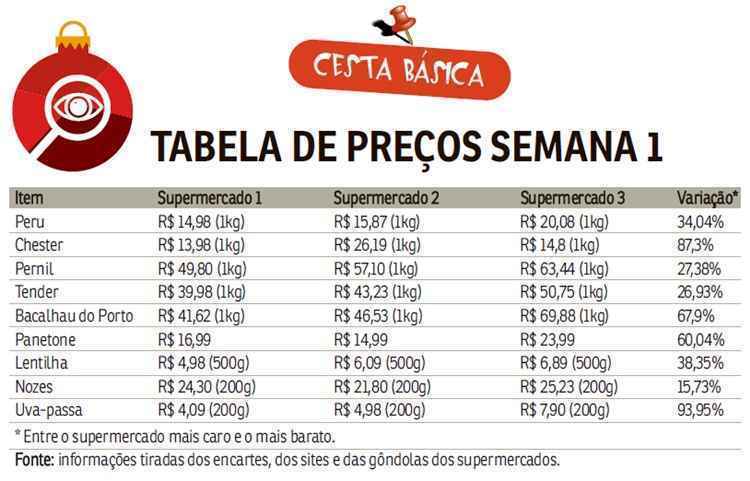 CESTA BÁSICA

TABELA DE PREÇOS SEMANA 1

| Item | Supermercado 1 | Supermercado 2 | Supermercado 3 | Variação* |
|---|---|---|---|---|
| Peru | R$ 14,98 (1kg) | R$ 15,87 (1kg) | R$ 20,08 (1kg) | 34,04% |
| Chester | R$ 13,98 (1kg) | R$ 26,19 (1kg) | R$ 14,8 (1kg) | 87,3% |
| Pernil | R$ 49,80 (1kg) | R$ 57,10 (1kg) | R$ 63,44 (1kg) | 27,38% |
| Tender | R$ 39,98 (1kg) | R$ 43,23 (1kg) | R$ 50,75 (1kg) | 26,93% |
| Bacalhau do Porto | R$ 41,62 (1kg) | R$ 46,53 (1kg) | R$ 69,88 (1kg) | 67,9% |
| Panetone | R$ 16,99 | R$ 14,99 | R$ 23,99 | 60,04% |
| Lentilha | R$ 4,98 (500g) | R$ 6,09 (500g) | R$ 6,89 (500g) | 38,35% |
| Nozes | R$ 24,30 (200g) | R$ 21,80 (200g) | R$ 25,23 (200g) | 15,73% |
| Uva-passa | R$ 4,09 (200g) | R$ 4,98 (200g) | R$ 7,90 (200g) | 93,95% |

* Entre o supermercado mais caro e o mais barato.

Fonte: informações tiradas dos encartes, dos sites e das gôndolas dos supermercados.